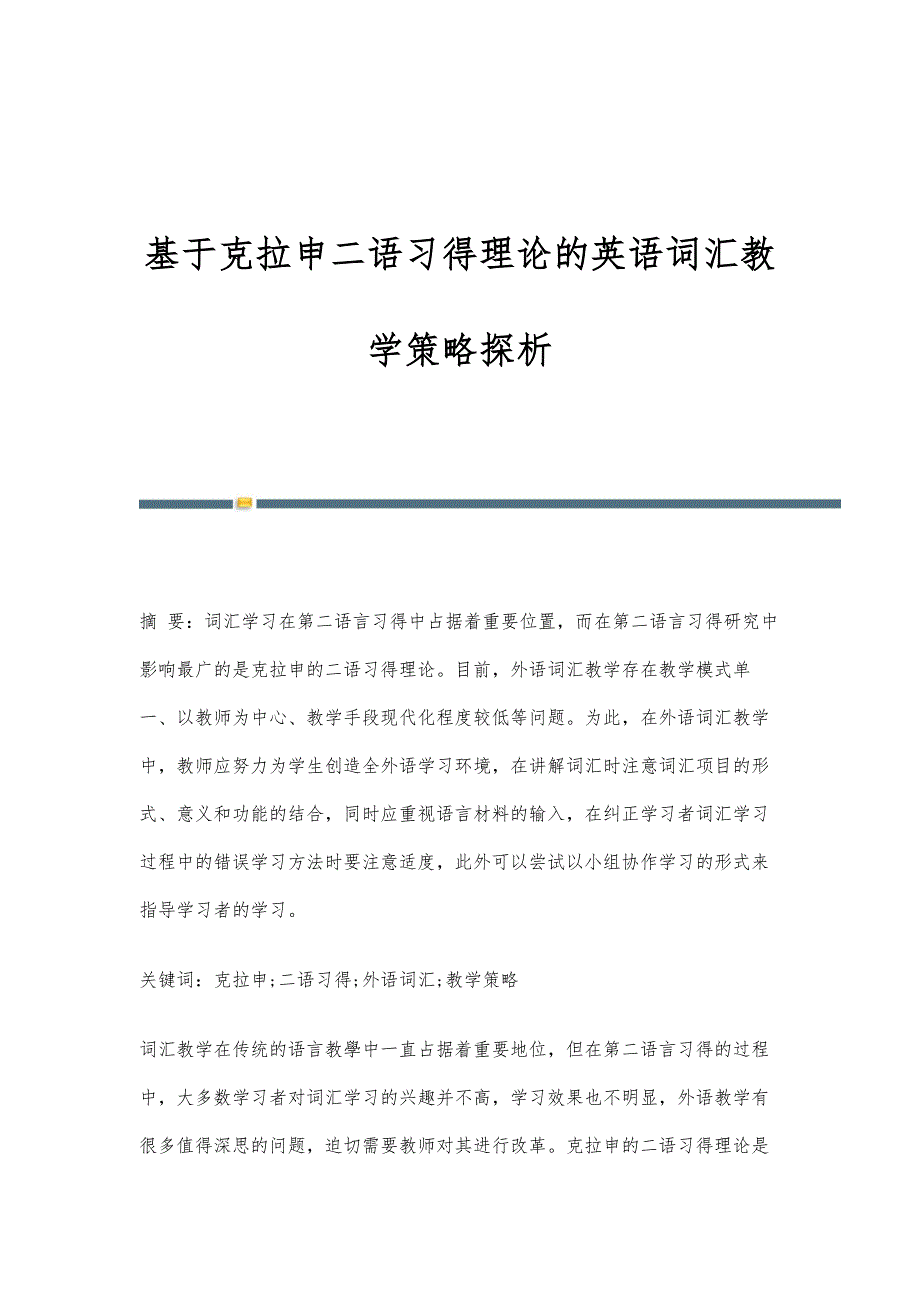 基于克拉申二语习得理论的英语词汇教学策略探析

摘 要：词汇学习在第二语言习得中占据着重要位置，而在第二语言习得研究中影响最广的是克拉申的二语习得理论。目前，外语词汇教学存在教学模式单一、以教师为中心、教学手段现代化程度较低等问题。为此，在外语词汇教学中，教师应努力为学生创造全外语学习环境，在讲解词汇时注意词汇项目的形式、意义和功能的结合，同时应重视语言材料的输入，在纠正学习者词汇学习过程中的错误学习方法时要注意适度，此外可以尝试以小组协作学习的形式来指导学习者的学习。

关键词：克拉申;二语习得;外语词汇;教学策略

词汇教学在传统的语言教學中一直占据着重要地位，但在第二语言习得的过程中，大多数学习者对词汇学习的兴趣并不高，学习效果也不明显，外语教学有很多值得深思的问题，迫切需要教师对其进行改革。克拉申的二语习得理论是